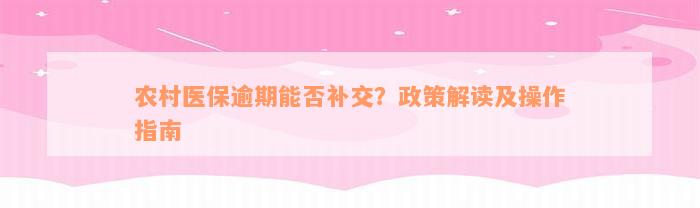 农村医保逾期能否补交？政策解读及操作指南